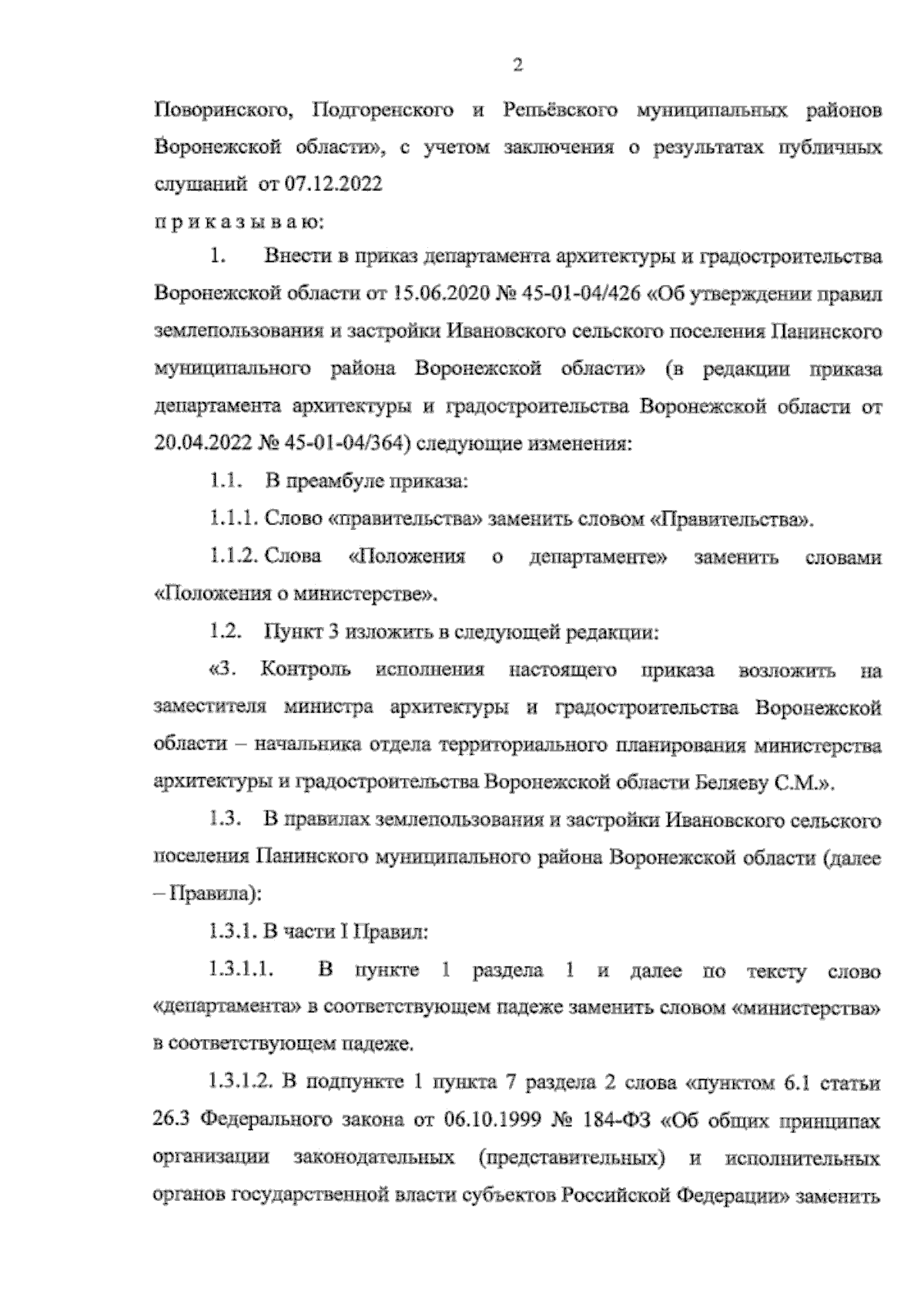 2

Поворинского, Подгоренского и Репьёвского муниципальных районов Воронежской области», с учетом заключения о результатах публичных слушаний от 07.12.2022

п р и к а з ы в а ю:

1. Внести в приказ департамента архитектуры и градостроительства Воронежской области от 15.06.2020 № 45-01-04/426 «Об утверждении правил землепользования и застройки Ивановского сельского поселения Панинского муниципального района Воронежской области» (в редакции приказа департамента архитектуры и градостроительства Воронежской области от 20.04.2022 № 45-01-04/364) следующие изменения:

1.1. В преамбуле приказа:

1.1.1. Слово «правительства» заменить словом «Правительства».

1.1.2. Слова «Положения о департаменте» заменить словами «Положения о министерстве».

1.2. Пункт 3 изложить в следующей редакции:

«3. Контроль исполнения настоящего приказа возложить на заместителя министра архитектуры и градостроительства Воронежской области – начальника отдела территориального планирования министерства архитектуры и градостроительства Воронежской области Беляеву С.М.».

1.3. В правилах землепользования и застройки Ивановского сельского поселения Панинского муниципального района Воронежской области (далее – Правила):

1.3.1. В части I Правил:

1.3.1.1. В пункте 1 раздела 1 и далее по тексту слово «департамента» в соответствующем падеже заменить словом «министерства» в соответствующем падеже.

1.3.1.2. В подпункте 1 пункта 7 раздела 2 слова «пунктом 6.1 статьи 26.3 Федерального закона от 06.10.1999 № 184-ФЗ «Об общих принципах организации законодательных (представительных) и исполнительных органов государственной власти субъектов Российской Федерации» заменить